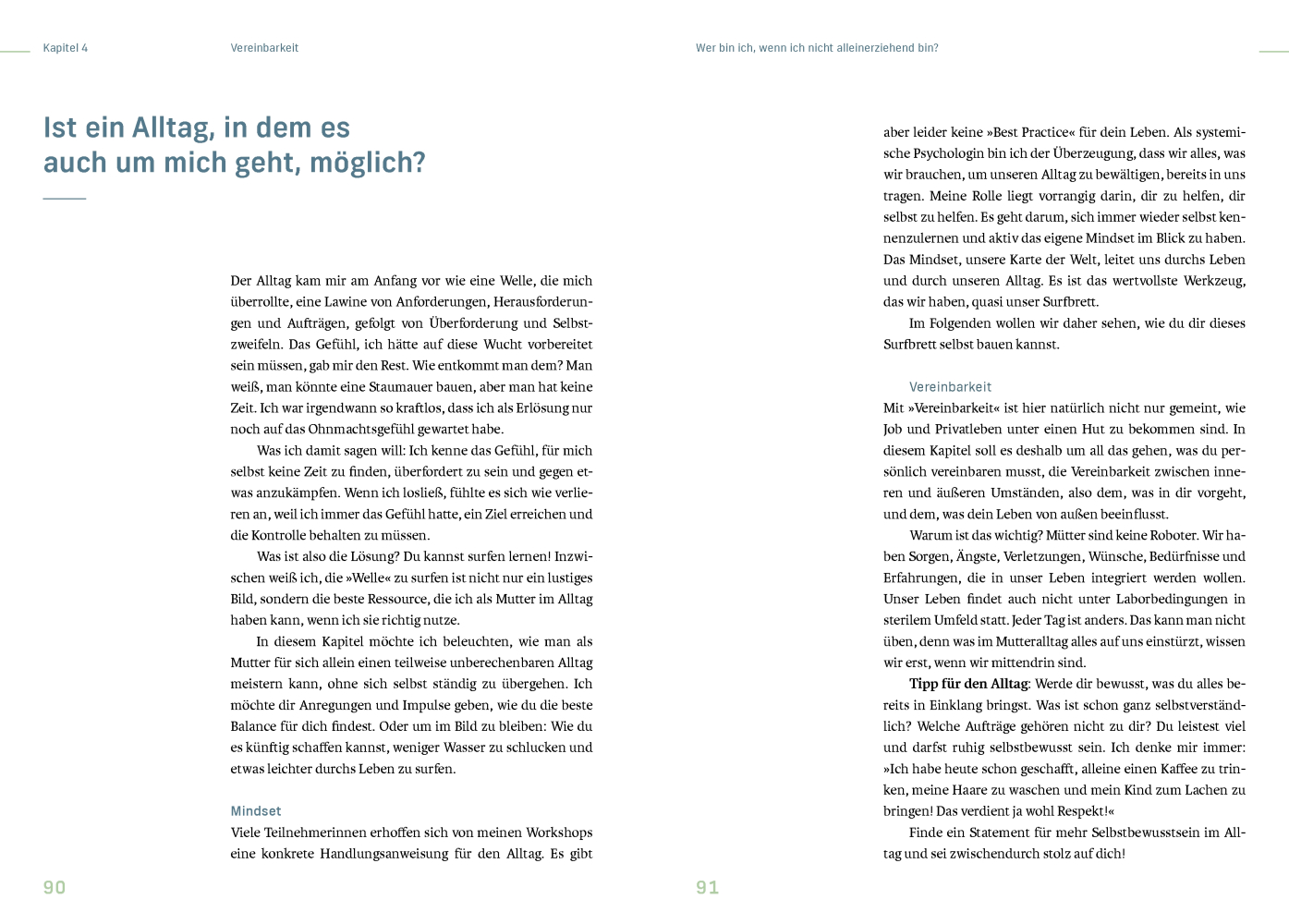 Kapitel 4

Vereinbarkeit

Ist ein Alltag, in dem es auch um mich geht, möglich?

Der Alltag kam mir am Anfang vor wie eine Welle, die mich überrollte, eine Lawine von Anforderungen, Herausforderungen und Aufträgen, gefolgt von Überforderung und Selbstzweifeln. Das Gefühl, ich hätte auf diese Wucht vorbereitet sein müssen, gab mir den Rest. Wie entkommt man dem? Man weiß, man könnte eine Staumauer bauen, aber man hat keine Zeit. Ich war irgendwann so kraftlos, dass ich als Erlösung nur noch auf das Ohnmachtsgefühl gewartet habe.

Was ich damit sagen will: Ich kenne das Gefühl, für mich selbst keine Zeit zu finden, überfordert zu sein und gegen etwas anzukämpfen. Wenn ich losließ, fühlte es sich wie verlieren an, weil ich immer das Gefühl hatte, ein Ziel erreichen und die Kontrolle behalten zu müssen.

Was ist also die Lösung? Du kannst surfen lernen! Inzwischen weiß ich, die »Welle« zu surfen ist nicht nur ein lustiges Bild, sondern die beste Ressource, die ich als Mutter im Alltag haben kann, wenn ich sie richtig nutze.

In diesem Kapitel möchte ich beleuchten, wie man als Mutter für sich allein einen teilweise unberechenbaren Alltag meistern kann, ohne sich selbst ständig zu übergehen. Ich möchte dir Anregungen und Impulse geben, wie du die beste Balance für dich findest. Oder um im Bild zu bleiben: Wie du es künftig schaffen kannst, weniger Wasser zu schlucken und etwas leichter durchs Leben zu surfen.

Mindset
Viele Teilnehmerinnen erhoffen sich von meinen Workshops eine konkrete Handlungsanweisung für den Alltag. Es gibt

90

Wer bin ich, wenn ich nicht alleinerziehend bin?

aber leider keine »Best Practice« für dein Leben. Als systemische Psychologin bin ich der Überzeugung, dass wir alles, was wir brauchen, um unseren Alltag zu bewältigen, bereits in uns tragen. Meine Rolle liegt vorrangig darin, dir zu helfen, dir selbst zu helfen. Es geht darum, sich immer wieder selbst kennenzulernen und aktiv das eigene Mindset im Blick zu haben. Das Mindset, unsere Karte der Welt, leitet uns durchs Leben und durch unseren Alltag. Es ist das wertvollste Werkzeug, das wir haben, quasi unser Surfbrett.

Im Folgenden wollen wir daher sehen, wie du dir dieses Surfbrett selbst bauen kannst.

Vereinbarkeit
Mit »Vereinbarkeit« ist hier natürlich nicht nur gemeint, wie Job und Privatleben unter einen Hut zu bekommen sind. In diesem Kapitel soll es deshalb um all das gehen, was du persönlich vereinbaren musst, die Vereinbarkeit zwischen inneren und äußeren Umständen, also dem, was in dir vorgeht, und dem, was dein Leben von außen beeinflusst.

Warum ist das wichtig? Mütter sind keine Roboter. Wir haben Sorgen, Ängste, Verletzungen, Wünsche, Bedürfnisse und Erfahrungen, die in unser Leben integriert werden wollen. Unser Leben findet auch nicht unter Laborbedingungen in sterilem Umfeld statt. Jeder Tag ist anders. Das kann man nicht üben, denn was im Mutteralltag alles auf uns einstürzt, wissen wir erst, wenn wir mittendrin sind.

Tipp für den Alltag: Werde dir bewusst, was du alles bereits in Einklang bringst. Was ist schon ganz selbstverständlich? Welche Aufträge gehören nicht zu dir? Du leistest viel und darfst ruhig selbstbewusst sein. Ich denke mir immer: »Ich habe heute schon geschafft, alleine einen Kaffee zu trinken, meine Haare zu waschen und mein Kind zum Lachen zu bringen! Das verdient ja wohl Respekt!«

Finde ein Statement für mehr Selbstbewusstsein im Alltag und sei zwischendurch stolz auf dich!

91